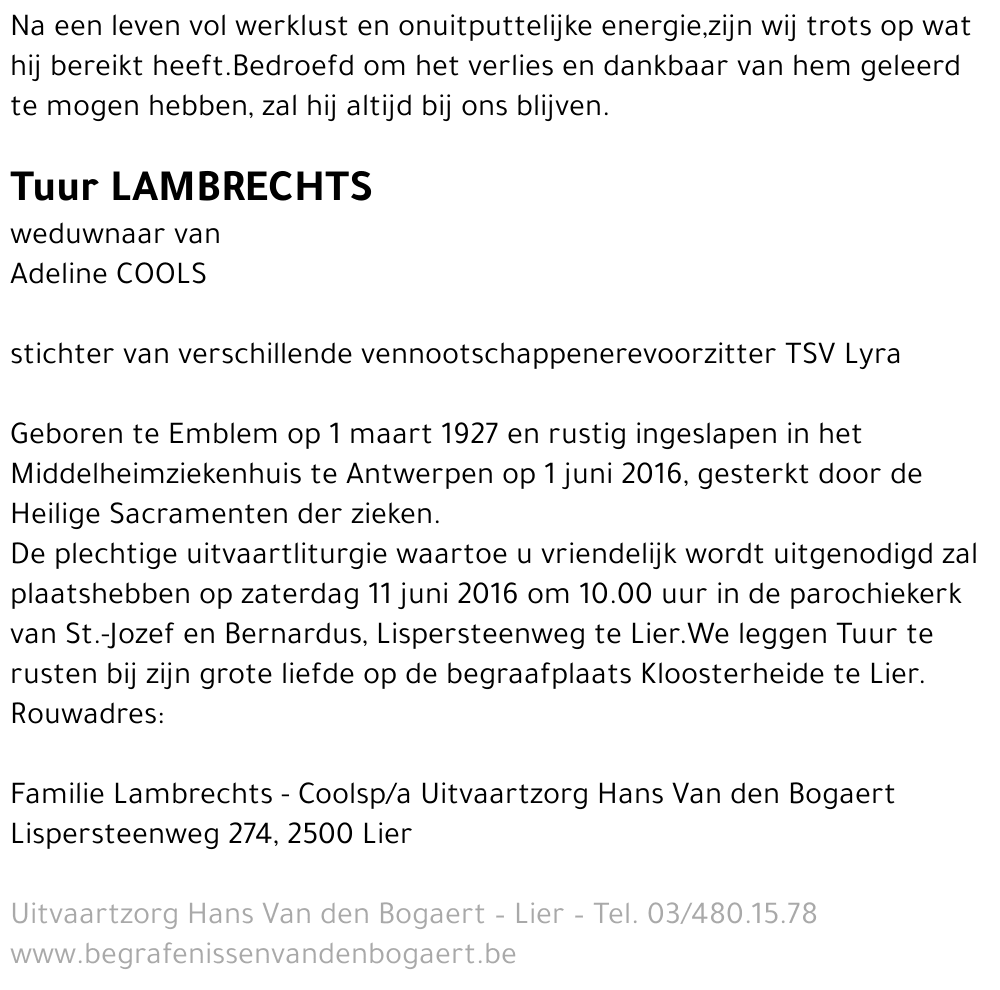 Na een leven vol werklust en onuitputtelijke energie,zijn wij trots op wat hij bereikt heeft.Bedroefd om het verlies en dankbaar van hem geleerd te mogen hebben, zal hij altijd bij ons blijven.

Tuur LAMBRECHTS
weduwnaar van
Adeline COOLS

stichter van verschillende vennootschappenerevoorzitter TSV Lyra

Geboren te Emblem op 1 maart 1927 en rustig ingeslapen in het Middelheimziekenhuis te Antwerpen op 1 juni 2016, gesterkt door de Heilige Sacramenten der zieken.
De plechtige uitvaartliturgie waartoe u vriendelijk wordt uitgenodigd zal plaatshebben op zaterdag 11 juni 2016 om 10.00 uur in de parochiekerk van St.-Jozef en Bernardus, Lispersteenweg te Lier.We leggen Tuur te rusten bij zijn grote liefde op de begraafplaats Kloosterheide te Lier.
Rouwadres:

Familie Lambrechts - Coolsp/a Uitvaartzorg Hans Van den Bogaert
Lispersteenweg 274, 2500 Lier

Uitvaartzorg Hans Van den Bogaert - Lier - Tel. 03/480.15.78
www.begrafenissenvandenbogaert.be